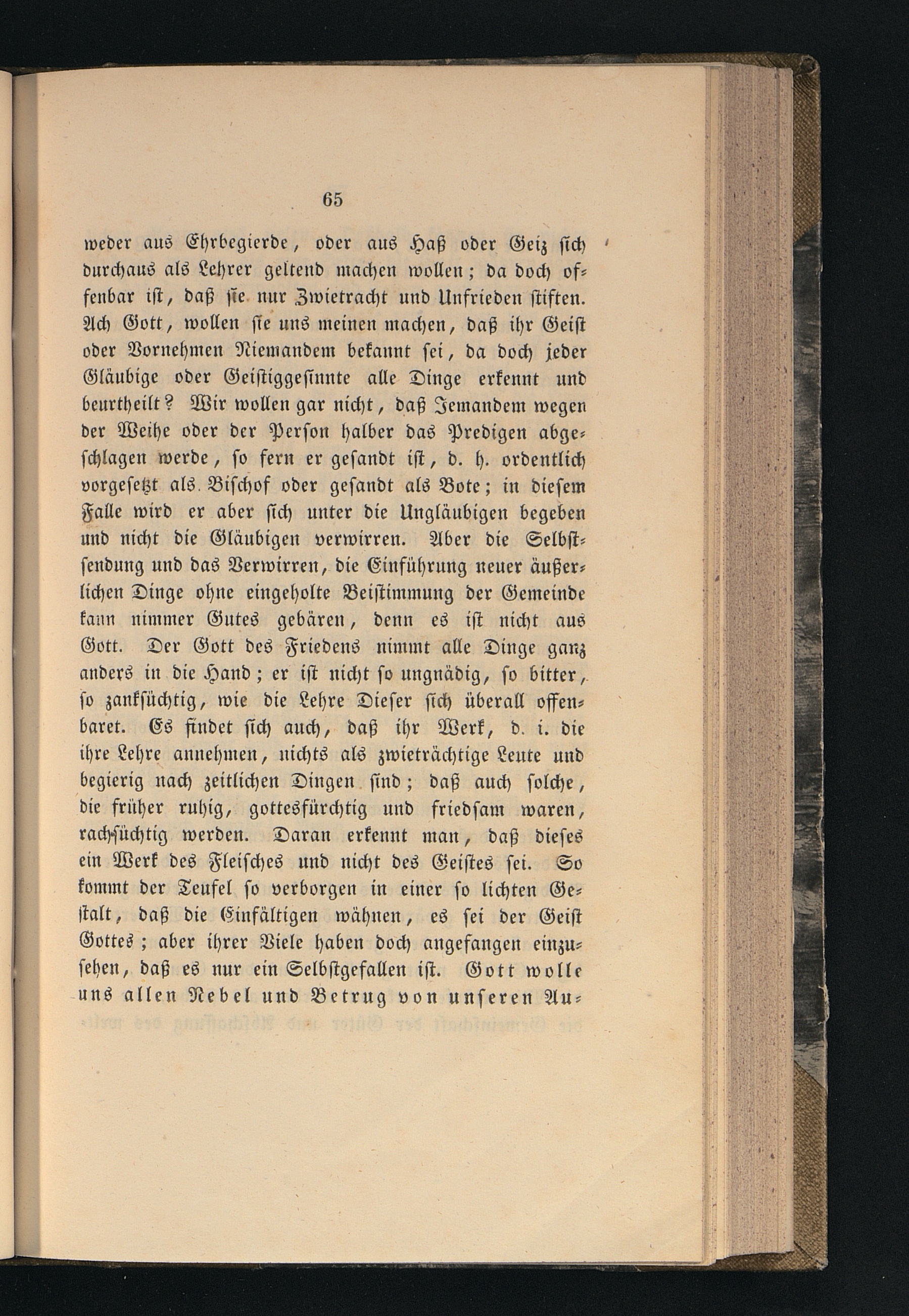 65

weder aus Ehrbegierde, oder aus Haß oder Geiz sich durchaus als Lehrer geltend machen wollen; da doch offenbar ist, daß sie nur Zwietracht und Unfrieden stiften. Ach Gott, wollen sie uns meinen machen, daß ihr Geist oder Vornehmen Niemandem bekannt sei, da doch jeder Gläubige oder Geistiggesinnte alle Dinge erkennt und beurtheilt? Wir wollen gar nicht, daß Jemandem wegen der Weihe oder der Person halber das Predigen abgeschlagen werde, so fern er gesandt ist, d. h. ordentlich vorgesetzt als Bischof oder gesandt als Bote; in diesem Falle wird er aber sich unter die Ungläubigen begeben und nicht die Gläubigen verwirren. Aber die Selbstsendung und das Verwirren, die Einführung neuer äußerlichen Dinge ohne eingeholte Beistimmung der Gemeinde kann nimmer Gutes gebären, denn es ist nicht aus Gott. Der Gott des Friedens nimmt alle Dinge ganz anders in die Hand; er ist nicht so ungnädig, so bitter, so zanksüchtig, wie die Lehre Dieser sich überall offenbaret. Es findet sich auch, daß ihr Werk, d. i. die ihre Lehre annehmen, nichts als zwieträchtige Leute und begierig nach zeitlichen Dingen sind; daß auch solche, die früher ruhig, gottesfürchtig und friedsam waren, rachsüchtig werden. Daran erkennt man, daß dieses ein Werk des Fleisches und nicht des Geistes sei. So kommt der Teufel so verborgen in einer so lichten Gestalt, daß die Einfältigen wähnen, es sei der Geist Gottes; aber ihrer Viele haben doch angefangen einzusehen, daß es nur ein Selbstgefallen ist. Gott wolle uns allen Nebel und Betrug von unseren Au-